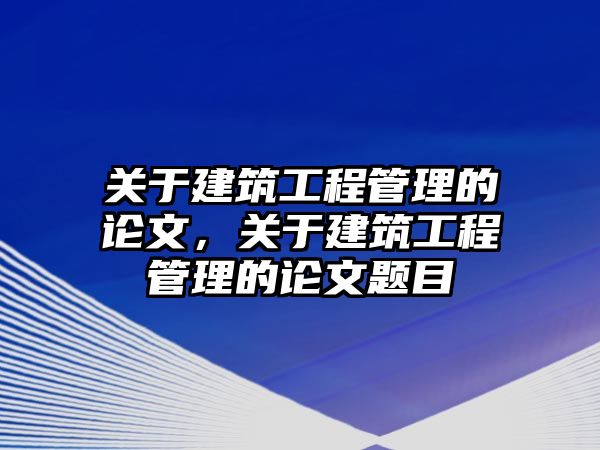 关于建筑工程管理的论文，关于建筑工程管理的论文题目